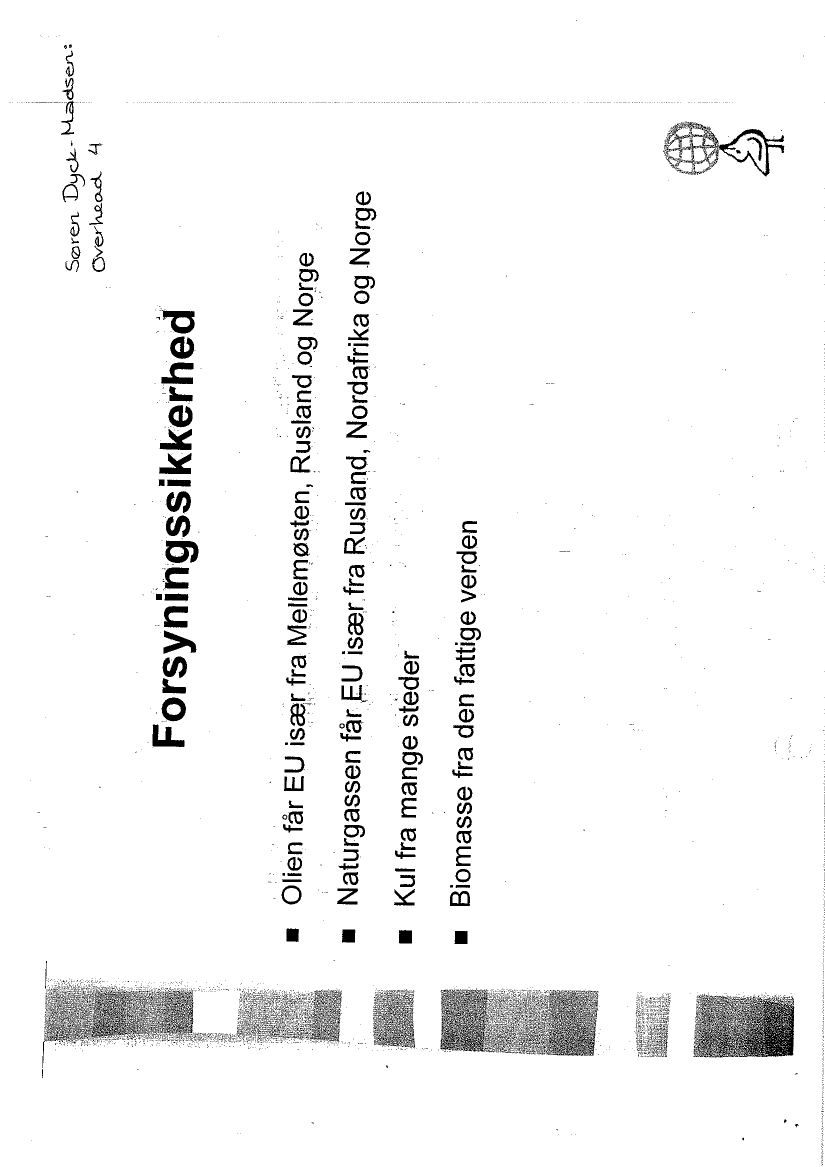 Søren Dyck-Madsen:
Overhead 4

Forsyningssikkerhed

■ Olien får EU især fra Mellemøsten, Rusland og Norge

■ Naturgassen får EU især fra Rusland, Nordafrika og Norge

■ Kul fra mange steder

■ Biomasse fra den fattige verden